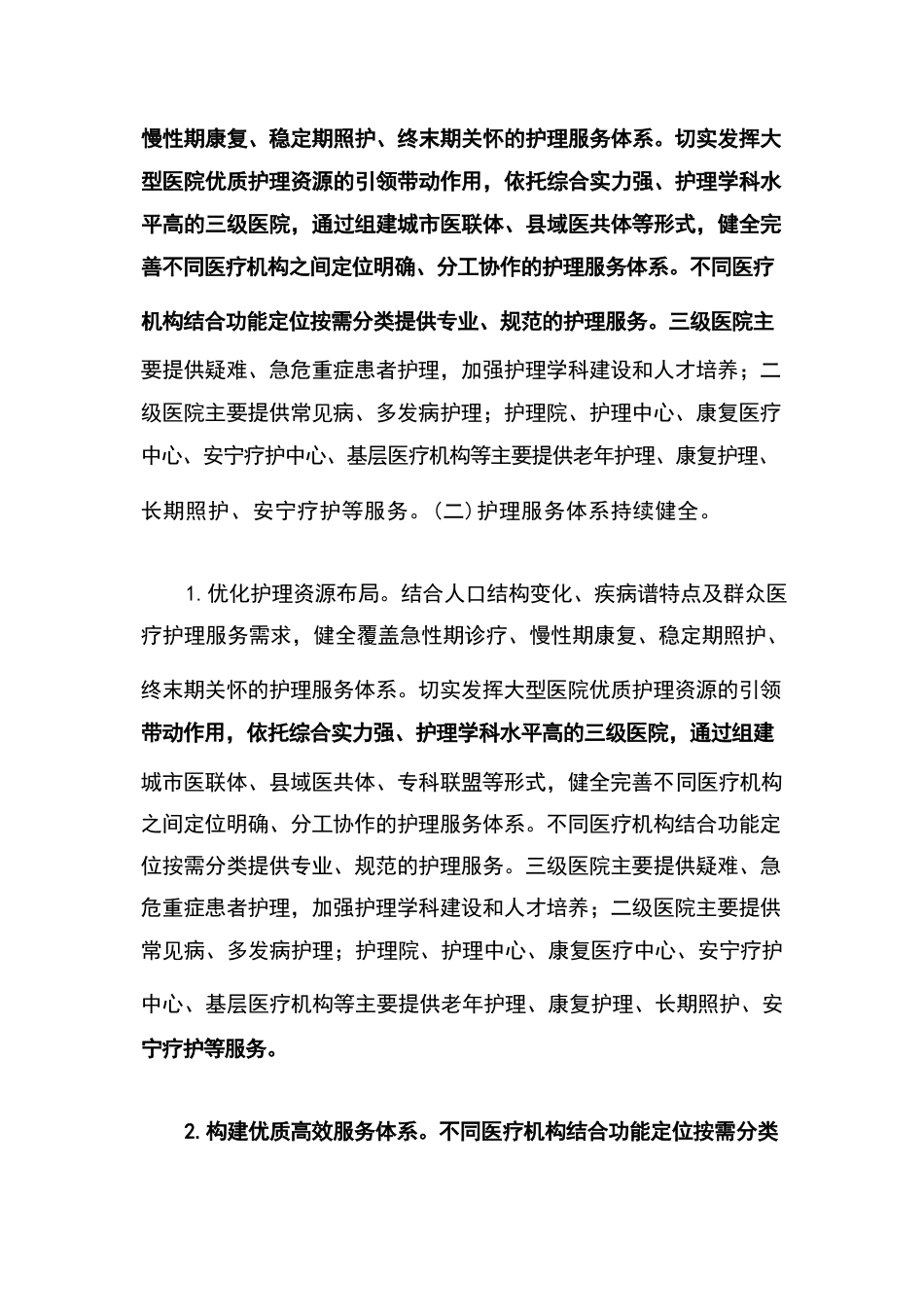 慢性期康复、稳定期照护、终末期关怀的护理服务体系。切实发挥大型医院优质护理资源的引领带动作用，依托综合实力强、护理学科水平高的三级医院，通过组建城市医联体、县域医共体等形式，健全完善不同医疗机构之间定位明确、分工协作的护理服务体系。不同医疗机构结合功能定位按需分类提供专业、规范的护理服务。三级医院主要提供疑难、急危重症患者护理，加强护理学科建设和人才培养；二级医院主要提供常见病、多发病护理；护理院、护理中心、康复医疗中心、安宁疗护中心、基层医疗机构等主要提供老年护理、康复护理、长期照护、安宁疗护等服务。(二)护理服务体系持续健全。

1.优化护理资源布局。结合人口结构变化、疾病谱特点及群众医疗护理服务需求，健全覆盖急性期诊疗、慢性期康复、稳定期照护、终末期关怀的护理服务体系。切实发挥大型医院优质护理资源的引领带动作用，依托综合实力强、护理学科水平高的三级医院，通过组建城市医联体、县域医共体、专科联盟等形式，健全完善不同医疗机构之间定位明确、分工协作的护理服务体系。不同医疗机构结合功能定位按需分类提供专业、规范的护理服务。三级医院主要提供疑难、急危重症患者护理，加强护理学科建设和人才培养；二级医院主要提供常见病、多发病护理；护理院、护理中心、康复医疗中心、安宁疗护中心、基层医疗机构等主要提供老年护理、康复护理、长期照护、安宁疗护等服务。

2.构建优质高效服务体系。不同医疗机构结合功能定位按需分类